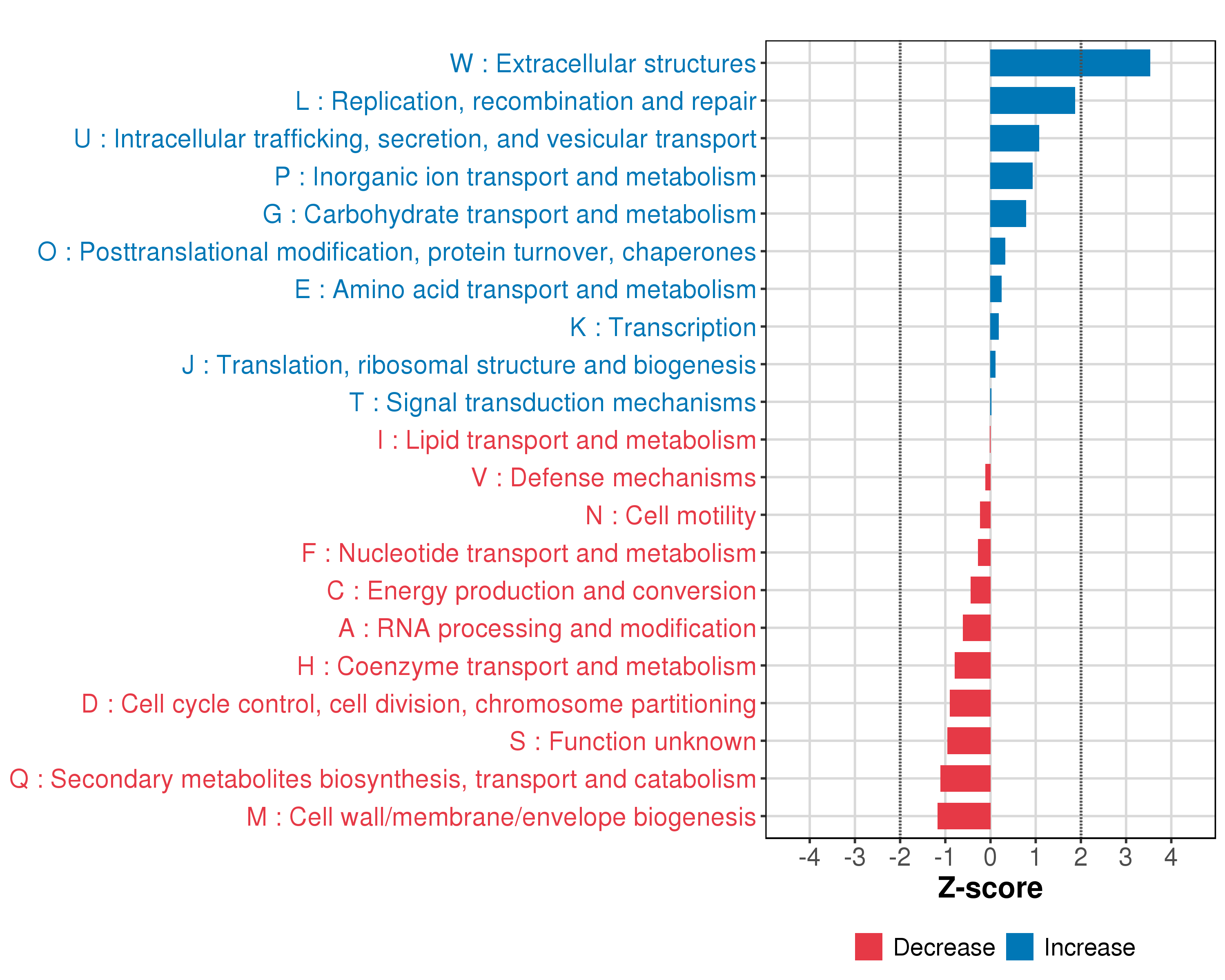 W : Extracellular structures
L : Replication, recombination and repair
U : Intracellular trafficking, secretion, and vesicular transport
P : Inorganic ion transport and metabolism
G : Carbohydrate transport and metabolism
O : Posttranslational modification, protein turnover, chaperones
E : Amino acid transport and metabolism
K : Transcription
J : Translation, ribosomal structure and biogenesis
T : Signal transduction mechanisms
I : Lipid transport and metabolism
V : Defense mechanisms
N : Cell motility
F : Nucleotide transport and metabolism
C : Energy production and conversion
A : RNA processing and modification
H : Coenzyme transport and metabolism
D : Cell cycle control, cell division, chromosome partitioning
S : Function unknown
Q : Secondary metabolites biosynthesis, transport and catabolism
M : Cell wall/membrane/envelope biogenesis

-4 -3 -2 -1 0 1 2 3 4
Z-score

Decrease Increase